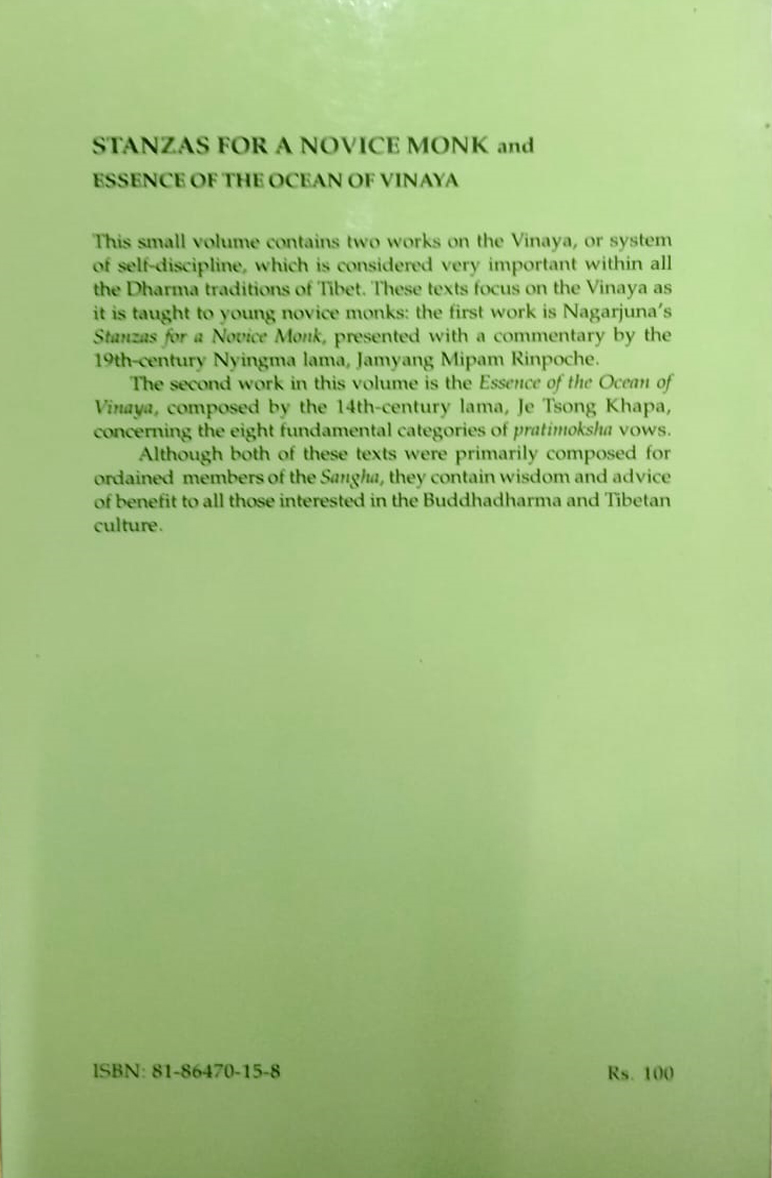 STANZAS FOR A NOVICE MONK and
ESSENCE OF THE OCEAN OF VINAYA

This small volume contains two works on the Vinaya, or system of self-discipline, which is considered very important within all the Dharma traditions of Tibet. These texts focus on the Vinaya as it is taught to young novice monks: the first work is Nagarjuna's Stanzas for a Novice Monk, presented with a commentary by the 19th-century Nyingma lama, Jamyang Mipam Rinpoche.

The second work in this volume is the Essence of the Ocean of Vinaya, composed by the 14th-century lama, Je Tsong Khapa, concerning the eight fundamental categories of pratimoksha vows.

Although both of these texts were primarily composed for ordained members of the Sangha, they contain wisdom and advice of benefit to all those interested in the Buddhadharma and Tibetan culture.

ISBN: 81-86470-15-8

Rs. 100